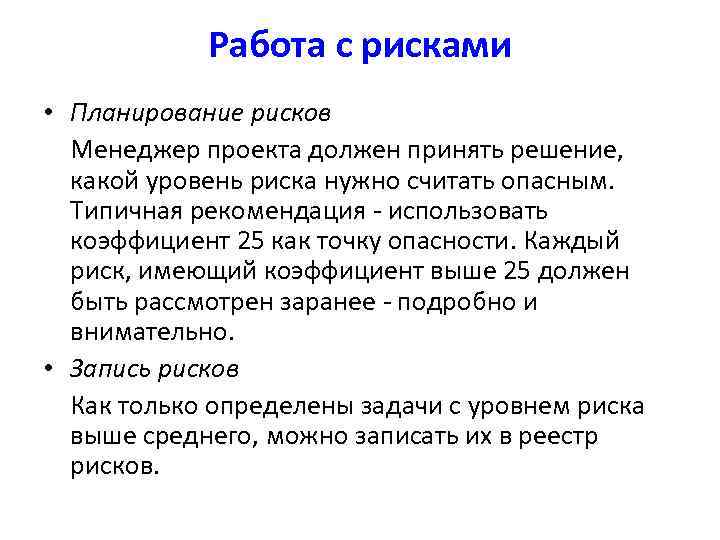 Работа с рисками

• Планирование рисков

Менеджер проекта должен принять решение, какой уровень риска нужно считать опасным. Типичная рекомендация - использовать коэффициент 25 как точку опасности. Каждый риск, имеющий коэффициент выше 25 должен быть рассмотрен заранее - подробно и внимательно.

• Запись рисков

Как только определены задачи с уровнем риска выше среднего, можно записать их в реестр рисков.